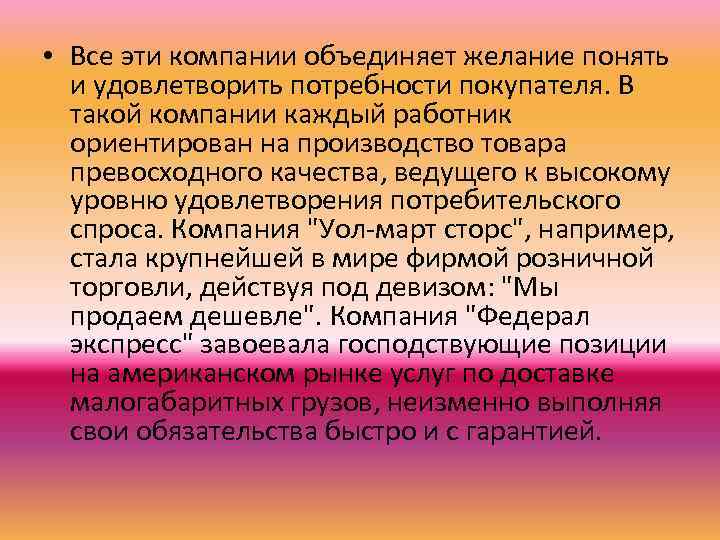 • Все эти компании объединяет желание понять и удовлетворить потребности покупателя. В такой компании каждый работник ориентирован на производство товара превосходного качества, ведущего к высокому уровню удовлетворения потребительского спроса. Компания "Уол-март сторс", например, стала крупнейшей в мире фирмой розничной торговли, действуя под девизом: "Мы продаем дешевле". Компания "Федерал экспресс" завоевала господствующие позиции на американском рынке услуг по доставке малогабаритных грузов, неизменно выполняя свои обязательства быстро и с гарантией.